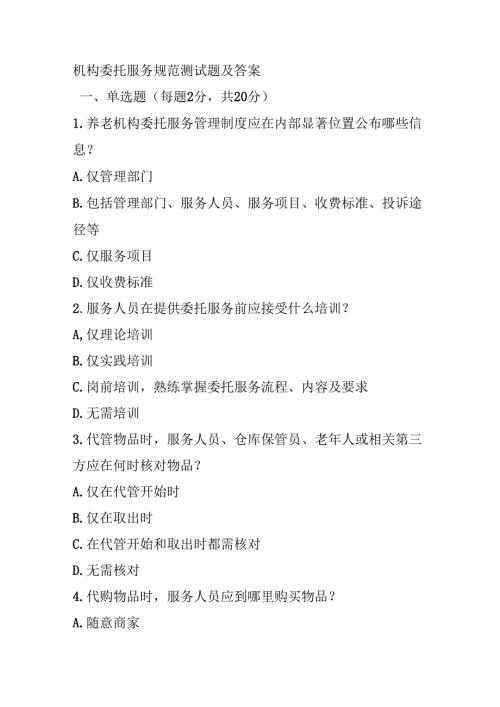 机构委托服务规范测试题及答案

一、单选题（每题2分，共20分）

1.养老机构委托服务管理制度应在内部显著位置公布哪些信息？

A.仅管理部门

B.包括管理部门、服务人员、服务项目、收费标准、投诉途径等

C.仅服务项目

D.仅收费标准

2.服务人员在提供委托服务前应接受什么培训？

A,仅理论培训

B.仅实践培训

C.岗前培训，熟练掌握委托服务流程、内容及要求

D.无需培训

3.代管物品时，服务人员、仓库保管员、老年人或相关第三方应在何时核对物品？

A.仅在代管开始时

B.仅在取出时

C.在代管开始和取出时都需核对

D.无需核对

4.代购物品时，服务人员应到哪里购买物品？

A.随意商家